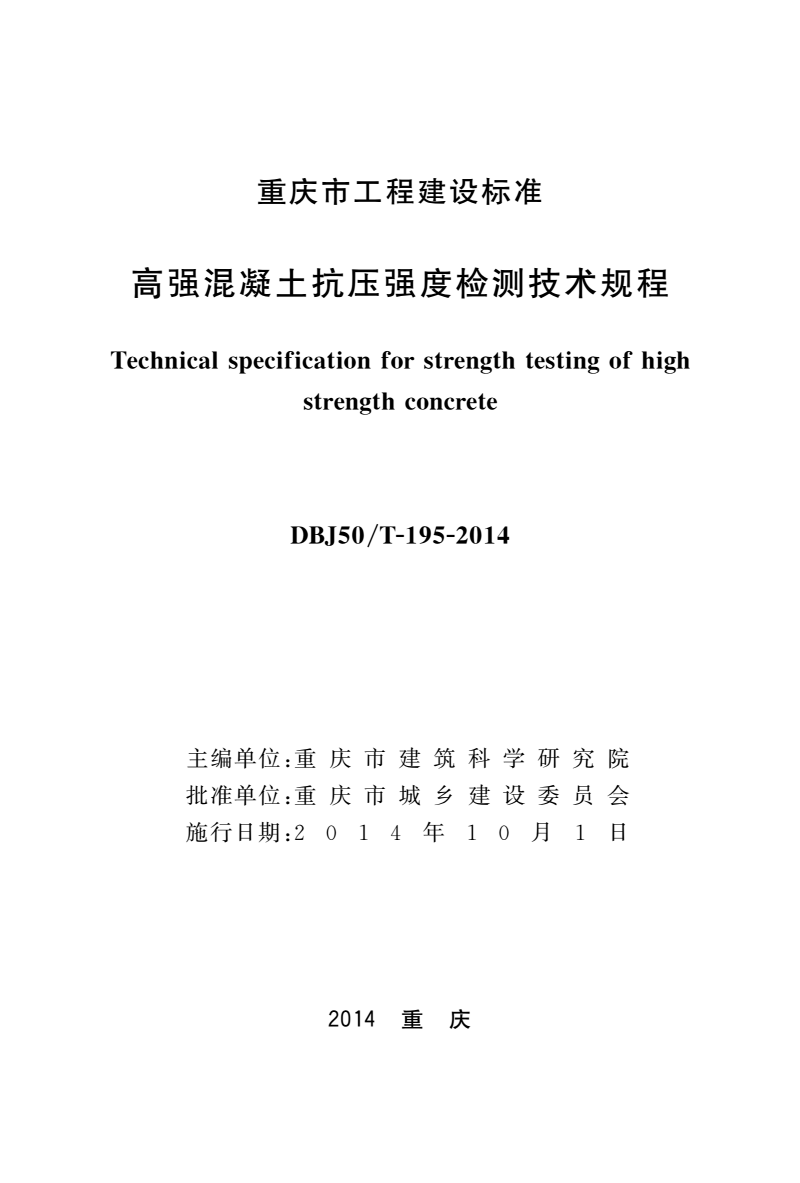 重庆市工程建设标准

高强混凝土抗压强度检测技术规程

Technical specification for strength testing of high strength concrete

DBJ50/T-195-2014

主编单位:重庆市建筑科学研究院
批准单位:重庆市城乡建设委员会
施行日期:2014年10月1日

2014 重 庆